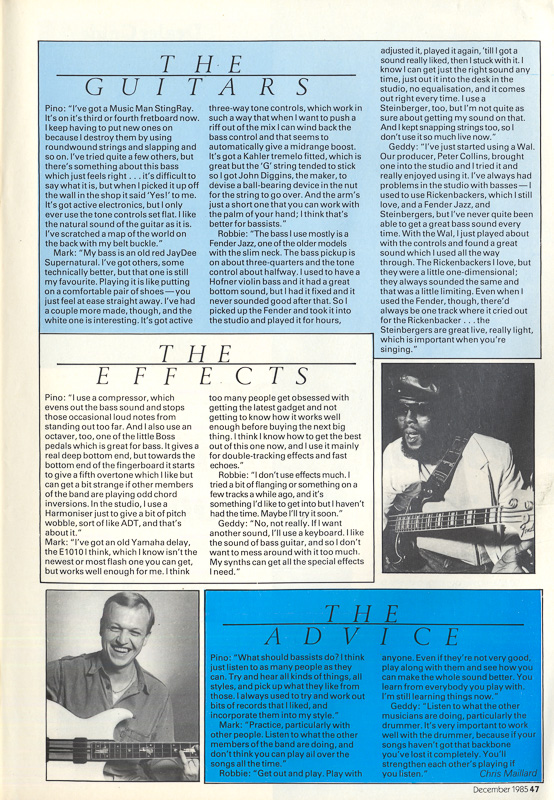 THE GUITARS

Pino: "I've got a Music Man StingRay. It's on it's third or fourth fretboard now. I keep having to put new ones on because I destroy them by using roundwound strings and slapping and so on. I've tried quite a few others, but there's something about this bass which just feels right . . . it's difficult to say what it is, but when I picked it up off the wall in the shop it said 'Yes!' to me. It's got active electronics, but I only ever use the tone controls set flat. I like the natural sound of the guitar as it is. I've scratched a map of the world on the back with my belt buckle."

Mark: "My bass is an old red JayDee Supernatural. I've got others, some technically better, but that one is still my favourite. Playing it is like putting on a comfortable pair of shoes — you just feel at ease straight away. I've had a couple more made, though, and the white one is interesting. It's got active three-way tone controls, which work in such a way that when I want to push a riff out of the mix I can wind back the bass control and that seems to automatically give a midrange boost. It's got a Kahler tremelo fitted, which is great but the 'G' string tended to stick so I got John Diggins, the maker, to devise a ball-bearing device in the nut for the string to go over. And the arm's just a short one that you can work with the palm of your hand; I think that's better for bassists."

Robbie: "The bass I use mostly is a Fender Jazz, one of the older models with the slim neck. The bass pickup is on about three-quarters and the tone control about halfway. I used to have a Hofner violin bass and it had a great bottom sound, but I had it fixed and it never sounded good after that. So I picked up the Fender and took it into the studio and played it for hours, adjusted it, played it again, 'till I got a sound really liked, then I stuck with it. I know I can get just the right sound any time, just out it into the desk in the studio, no equalisation, and it comes out right every time. I use a Steinberger, too, but I'm not quite as sure about getting my sound on that. And I kept snapping strings too, so I don't use it so much live now."

Geddy: "I've just started using a Wal. Our producer, Peter Collins, brought one into the studio and I tried it and really enjoyed using it. I've always had problems in the studio with basses — I used to use Rickenbackers, which I still love, and a Fender Jazz, and Steinbergers, but I've never quite been able to get a great bass sound every time. With the Wal, I just played about with the controls and found a great sound which I used all the way through. The Rickenbackers I love, but they were a little one-dimensional; they always sounded the same and that was a little limiting. Even when I used the Fender, though, there'd always be one track where it cried out for the Rickenbacker . . . the Steinbergers are great live, really light, which is important when you're singing."

THE EFFECTS

Pino: "I use a compressor, which evens out the bass sound and stops those occasional loud notes from standing out too far. And I also use an octaver, too, one of the little Boss pedals which is great for bass. It gives a real deep bottom end, but towards the bottom end of the fingerboard it starts to give a fifth overtone which I like but can get a bit strange if other members of the band are playing odd chord inversions. In the studio, I use a Harmoniser just to give a bit of pitch wobble, sort of like ADT, and that's about it."

Mark: "I've got an old Yamaha delay, the E1010 I think, which I know isn't the newest or most flash one you can get, but works well enough for me. I think too many people get obsessed with getting the latest gadget and not getting to know how it works well enough before buying the next big thing. I think I know how to get the best out of this one now, and I use it mainly for double-tracking effects and fast echoes."

Robbie: "I don't use effects much. I tried a bit of flanging or something on a few tracks a while ago, and it's something I'd like to get into but I haven't had the time. Maybe I'll try it soon."

Geddy: "No, not really. If I want another sound, I'll use a keyboard. I like the sound of bass guitar, and so I don't want to mess around with it too much. My synths can get all the special effects I need."

THE ADVICE

Pino: "What should bassists do? I think just listen to as many people as they can. Try and hear all kinds of things, all styles, and pick up what they like from those. I always used to try and work out bits of records that I liked, and incorporate them into my style."

Mark: "Practice, particularly with other people. Listen to what the other members of the band are doing, and don't think you can play all over the songs all the time."

Robbie: "Get out and play. Play with anyone. Even if they're not very good, play along with them and see how you can make the whole sound better. You learn from everybody you play with. I'm still learning things now."

Geddy: "Listen to what the other musicians are doing, particularly the drummer. It's very important to work well with the drummer, because if your songs haven't got that backbone you've lost it completely. You'll strengthen each other's playing if you listen."

Chris Maillard

December 1985 47